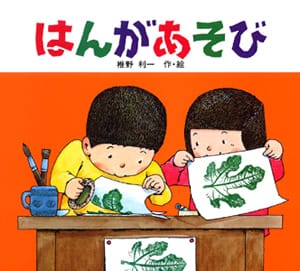 はんがあそび

椎野 利一　作・絵